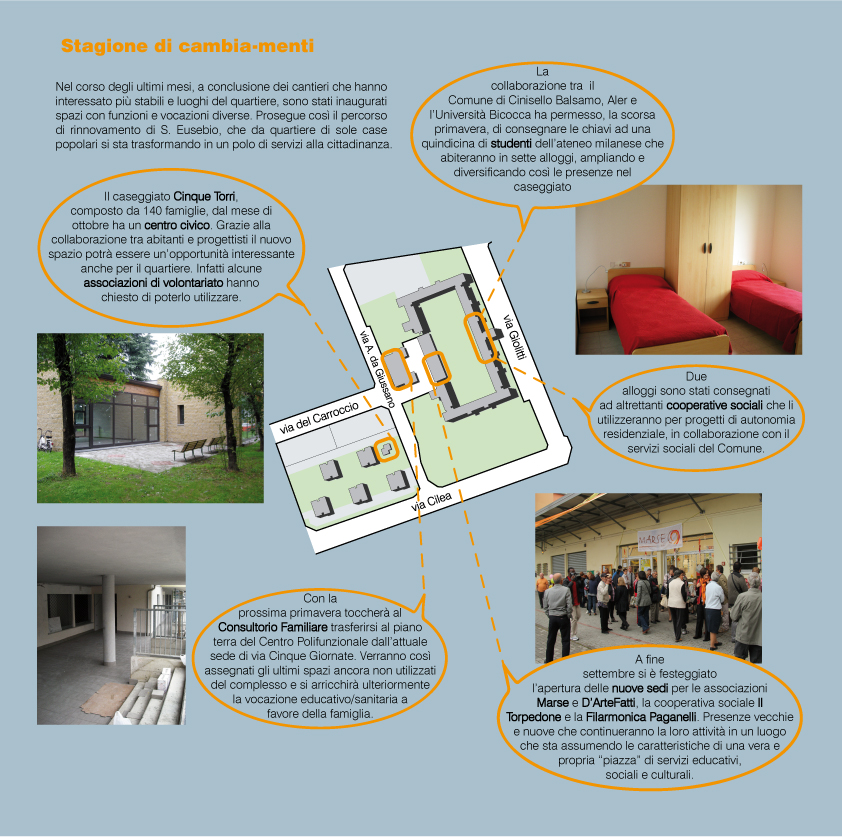 Stagione di cambia-menti

Nel corso degli ultimi mesi, a conclusione dei cantieri che hanno interessato più stabili e luoghi del quartiere, sono stati inaugurati spazi con funzioni e vocazioni diverse. Prosegue così il percorso di rinnovamento di S. Eusebio, che da quartiere di sole case popolari si sta trasformando in un polo di servizi alla cittadinanza.

La collaborazione tra il Comune di Cinisello Balsamo, Aler e l'Università Bicocca ha permesso, la scorsa primavera, di consegnare le chiavi ad una quindicina di studenti dell'ateneo milanese che abiteranno in sette alloggi, ampliando e diversificando così le presenze nel caseggiato

Il caseggiato Cinque Torri, composto da 140 famiglie, dal mese di ottobre ha un centro civico. Grazie alla collaborazione tra abitanti e progettisti il nuovo spazio potrà essere un'opportunità interessante anche per il quartiere. Infatti alcune associazioni di volontariato hanno chiesto di poterlo utilizzare.

via A. da Giussano

via Giolitti

via del Carroccio

via Cilea

Due alloggi sono stati consegnati ad altrettanti cooperative sociali che li utilizzeranno per progetti di autonomia residenziale, in collaborazione con il servizi sociali del Comune.

MARSE

Con la prossima primavera toccherà al Consultorio Familiare trasferirsi al piano terra del Centro Polifunzionale dall'attuale sede di via Cinque Giornate. Verranno così assegnati gli ultimi spazi ancora non utilizzati del complesso e si arricchirà ulteriormente la vocazione educativo/sanitaria a favore della famiglia.

A fine settembre si è festeggiato l'apertura delle nuove sedi per le associazioni Marse e D'ArteFatti, la cooperativa sociale Il Torpedone e la Filarmonica Paganelli. Presenze vecchie e nuove che continueranno la loro attività in un luogo che sta assumendo le caratteristiche di una vera e propria "piazza" di servizi educativi, sociali e culturali.